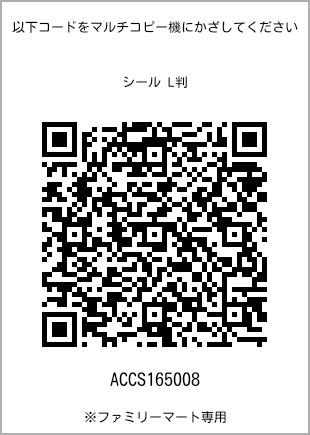 以下コードをマルチコピー機にかざしてください

シール L判

ACCS165008

※ファミリーマート専用